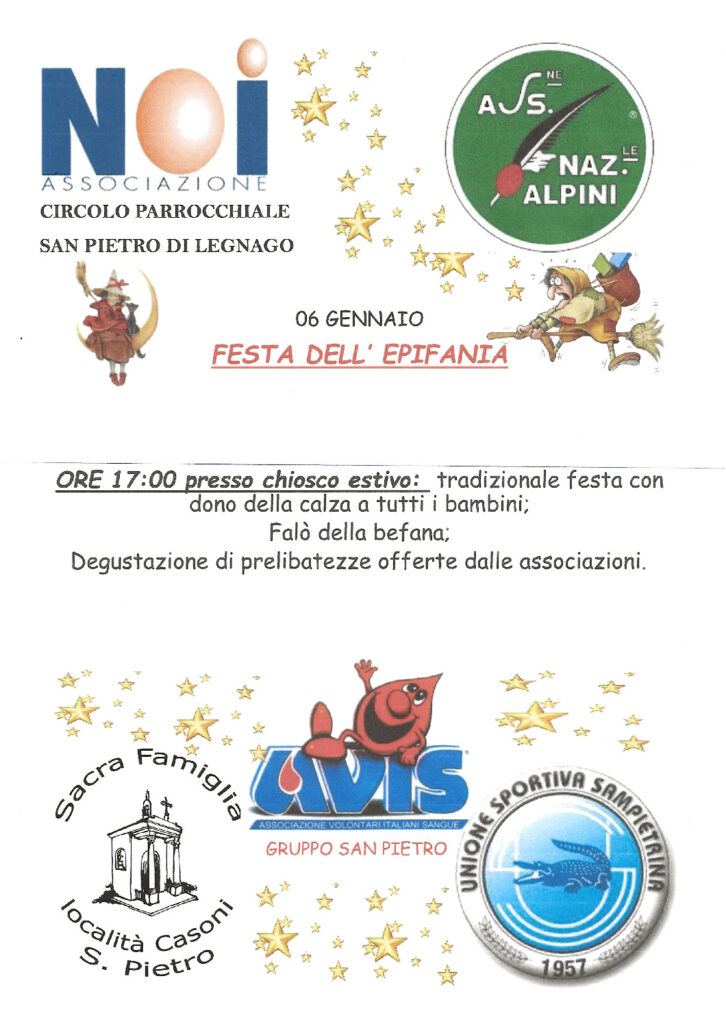 NOI
ASSOCIAZIONE
CIRCOLO PARROCCHIALE
SAN PIETRO DI LEGNAGO

ASS.NE NAZ.LE ALPINI

06 GENNAIO
FESTA DELL' EPIFANIA

ORE 17:00 presso chiosco estivo: tradizionale festa con dono della calza a tutti i bambini;
Falò della befana;
Degustazione di prelibatezze offerte dalle associazioni.

Sacra Famiglia
località Casoni
S. Pietro

AVIS
ASSOCIAZIONE VOLONTARI ITALIANI SANGUE
GRUPPO SAN PIETRO

UNIONE SPORTIVA SAMPIETRINA
1957